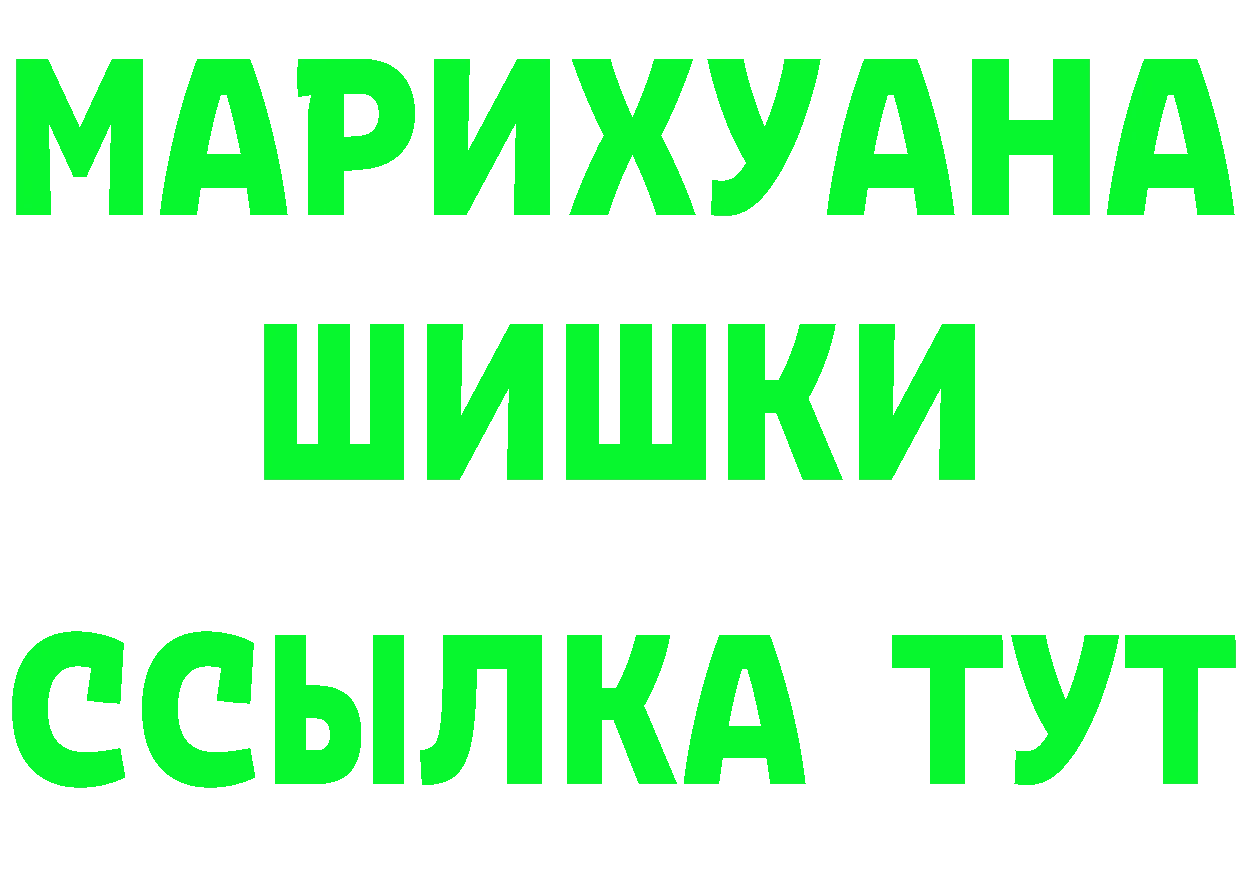 МАРИХУАНА
ШИШКИ
ССЫЛКА ТУТ